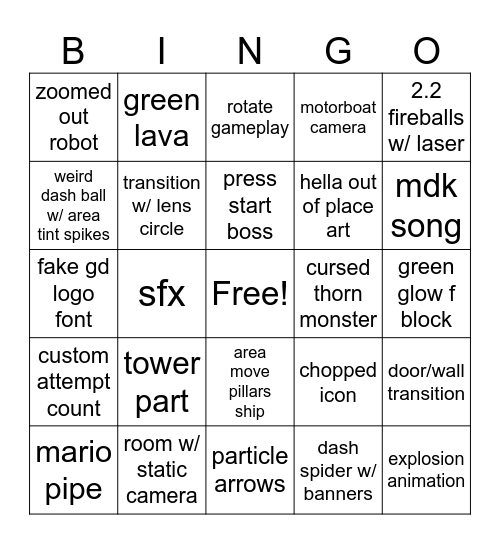 | B | I | N | G | O |
|---|---|---|---|---|
| zoomed out robot | green lava | rotate gameplay | motorboat camera | 2.2 fireballs w/ laser |
| weird dash ball w/ area tint spikes | transition w/ lens circle | press start boss | hella out of place art | mdk song |
| fake gd logo font | sfx | Free! | cursed thorn monster | green glow f block |
| custom attempt count | tower part | area move pillars ship | chopped icon | door/wall transition |
| mario pipe | room w/ static camera | particle arrows | dash spider w/ banners | explosion animation |